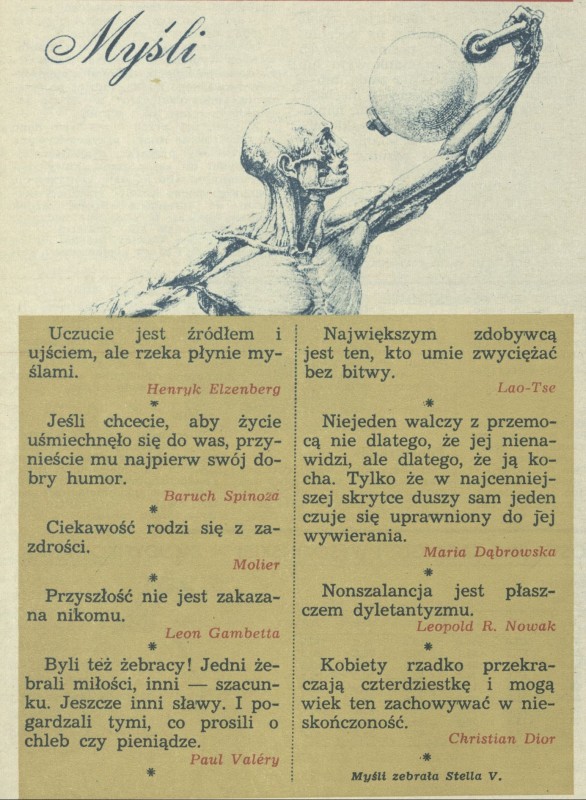 Myśli

Uczucie jest źródłem i ujściem, ale rzeka płynie myślami.

Henryk Elzenberg

*

Jeśli chcecie, aby życie uśmiechnęło się do was, przynieście mu najpierw swój dobry humor.

Baruch Spinoza

*

Ciekawość rodzi się z zazdrości.

Molier

*

Przyszłość nie jest zakazana nikomu.

Leon Gambetta

*

Byli też żebracy! Jedni żebrali miłości, inni — szacunku. Jeszcze inni sławy. I pogardzali tymi, co prosili o chleb czy pieniądze.

Paul Valéry

*

Największym zdobywcą jest ten, kto umie zwyciężać bez bitwy.

Lao-Tse

*

Niejeden walczy z przemocą nie dlatego, że jej nienawidzi, ale dlatego, że ją kocha. Tylko że w najcenniejszej skrytce duszy sam jeden czuje się uprawniony do jej wywierania.

Maria Dąbrowska

*

Nonszalancja jest płaszczem dyletantyzmu.

Leopold R. Nowak

*

Kobiety rzadko przekraczają czterdziestkę i mogą wiek ten zachowywać w nieskończoność.

Christian Dior

*

Myśli zebrała Stella V.